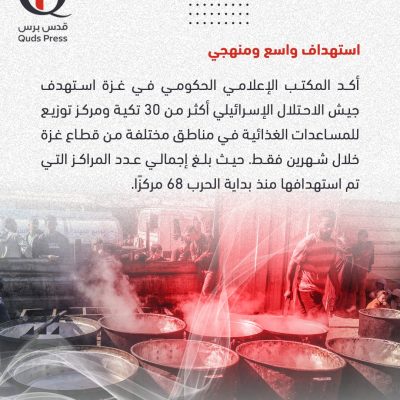 قدس برس
Quds Press

استهداف واسع ومنهجي

أكد المكتب الإعلامي الحكومي في غزة استهدف جيش الاحتلال الإسرائيلي أكثر من 30 تكية ومركز توزيع للمساعدات الغذائية في مناطق مختلفة من قطاع غزة خلال شهرين فقط. حيث بلغ إجمالي عدد المراكز التي تم استهدافها منذ بداية الحرب 68 مركزًا.